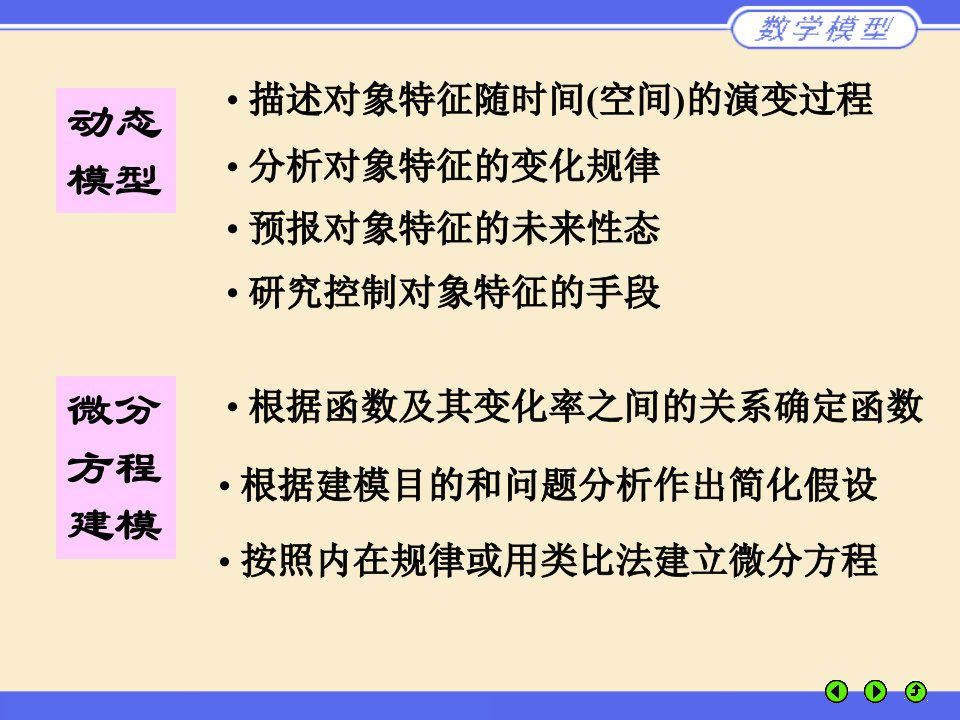 数学模型

动态模型

• 描述对象特征随时间(空间)的演变过程

• 分析对象特征的变化规律

• 预报对象特征的未来性态

• 研究控制对象特征的手段

微分方程建模

• 根据函数及其变化率之间的关系确定函数

• 根据建模目的和问题分析作出简化假设

• 按照内在规律或用类比法建立微分方程